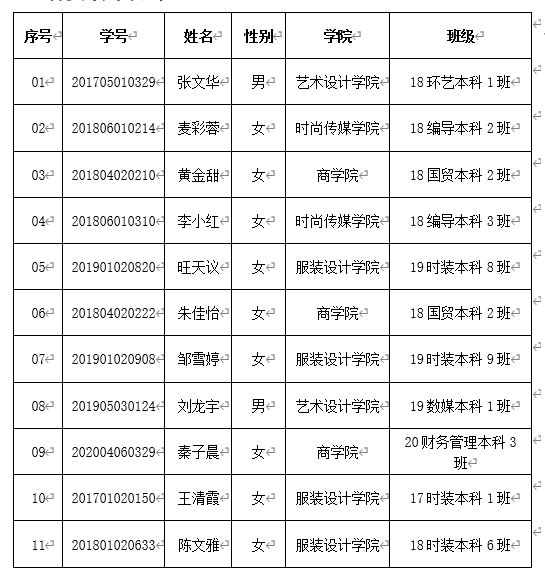 | 序号 | 学号 | 姓名 | 性别 | 学院 | 班级 |
|---|---|---|---|---|---|
| 01 | 201705010329 | 张文华 | 男 | 艺术设计学院 | 18 环艺本科 1 班 |
| 02 | 201806010214 | 麦彩蓉 | 女 | 时尚传媒学院 | 18 编导本科 2 班 |
| 03 | 201804020210 | 黄金甜 | 女 | 商学院 | 18 国贸本科 2 班 |
| 04 | 201806010310 | 李小红 | 女 | 时尚传媒学院 | 18 编导本科 3 班 |
| 05 | 201901020820 | 旺天议 | 女 | 服装设计学院 | 19 时装本科 8 班 |
| 06 | 201804020222 | 朱佳怡 | 女 | 商学院 | 18 国贸本科 2 班 |
| 07 | 201901020908 | 邹雪婷 | 女 | 服装设计学院 | 19 时装本科 9 班 |
| 08 | 201905030124 | 刘龙宇 | 男 | 艺术设计学院 | 19 数媒本科 1 班 |
| 09 | 202004060329 | 秦子晨 | 女 | 商学院 | 20 财务管理本科 3 班 |
| 10 | 201701020150 | 王清霞 | 女 | 服装设计学院 | 17 时装本科 1 班 |
| 11 | 201801020633 | 陈文雅 | 女 | 服装设计学院 | 18 时装本科 6 班 |